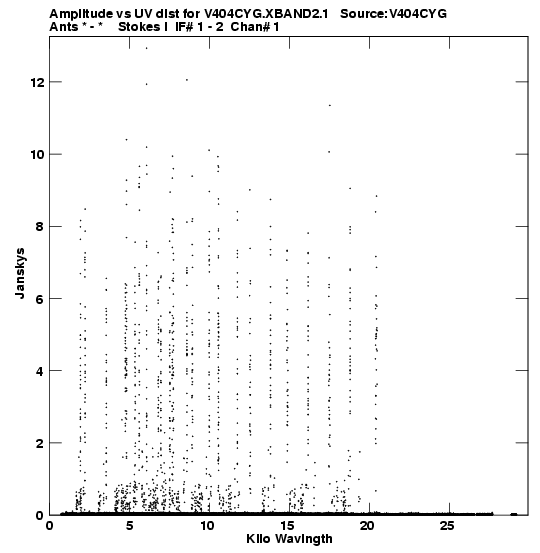 Amplitude vs UV dist for V404CYG.XBAND2.1 Source:V404CYG
Ants * - * Stokes I IF# 1 - 2 Chan# 1

Janskys

12
10
8
6
4
2
0

0 5 10 15 20 25

Kilo Wavlngth